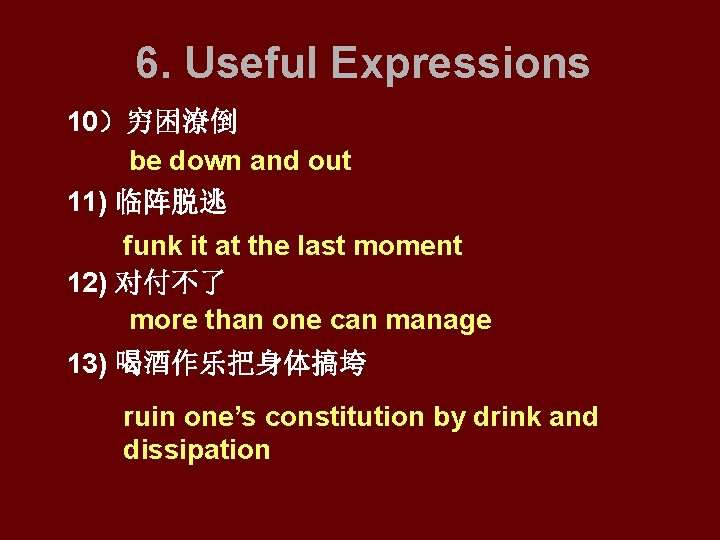 6. Useful Expressions

10）穷困潦倒

be down and out

11) 临阵脱逃

funk it at the last moment

12) 对付不了

more than one can manage

13) 喝酒作乐把身体搞垮

ruin one’s constitution by drink and dissipation